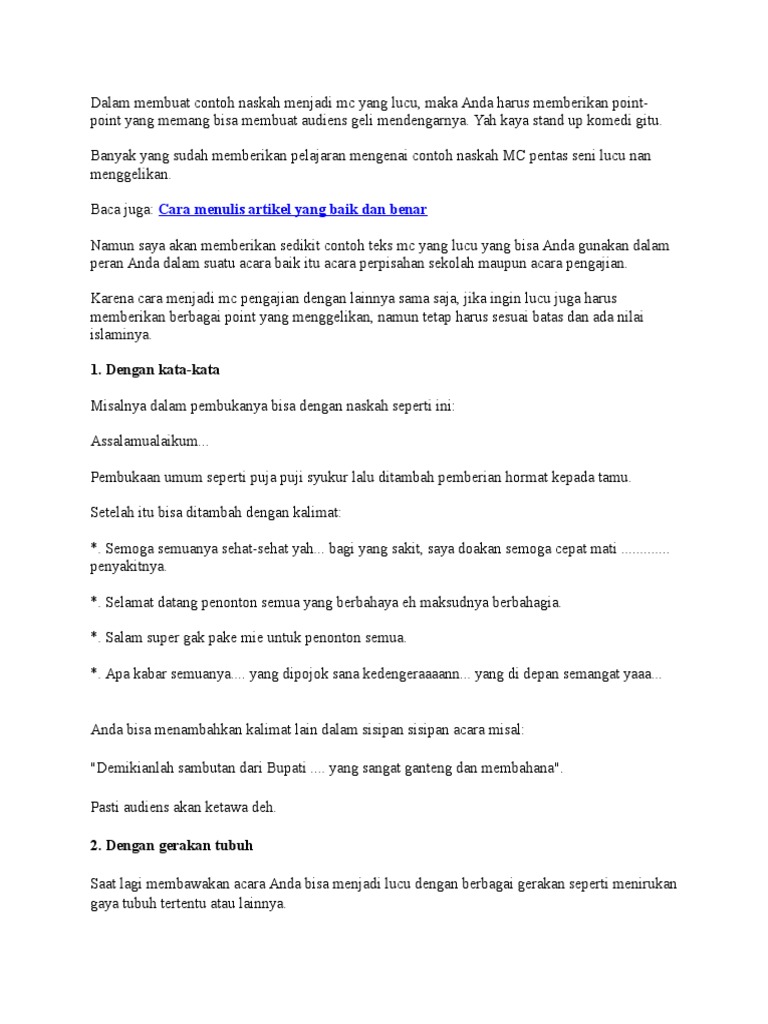 Dalam membuat contoh naskah menjadi mc yang lucu, maka Anda harus memberikan point-point yang memang bisa membuat audiens geli mendengarnya. Yah kaya stand up komedi gitu.

Banyak yang sudah memberikan pelajaran mengenai contoh naskah MC pentas seni lucu nan menggelikan.

Baca juga: Cara menulis artikel yang baik dan benar

Namun saya akan memberikan sedikit contoh teks mc yang lucu yang bisa Anda gunakan dalam peran Anda dalam suatu acara baik itu acara perpisahan sekolah maupun acara pengajian.

Karena cara menjadi mc pengajian dengan lainnya sama saja, jika ingin lucu juga harus memberikan berbagai point yang menggelikan, namun tetap harus sesuai batas dan ada nilai islaminya.

1. Dengan kata-kata

Misalnya dalam pembukanya bisa dengan naskah seperti ini:

Assalamualaikum...

Pembukaan umum seperti puja puji syukur lalu ditambah pemberian hormat kepada tamu.

Setelah itu bisa ditambah dengan kalimat:

*. Semoga semuanya sehat-sehat yah... bagi yang sakit, saya doakan semoga cepat mati ............ penyakitnya.

*. Selamat datang penonton semua yang berbahaya eh maksudnya berbahagia.

*. Salam super gak pake mie untuk penonton semua.

*. Apa kabar semuanya.... yang dipojok sana kedengeraaaann... yang di depan semangat yaaa...

Anda bisa menambahkan kalimat lain dalam sisipan sisipan acara misal:

"Demikianlah sambutan dari Bupati .... yang sangat ganteng dan membahana".

Pasti audiens akan ketawa deh.

2. Dengan gerakan tubuh

Saat lagi membawakan acara Anda bisa menjadi lucu dengan berbagai gerakan seperti menirukan gaya tubuh tertentu atau lainnya.